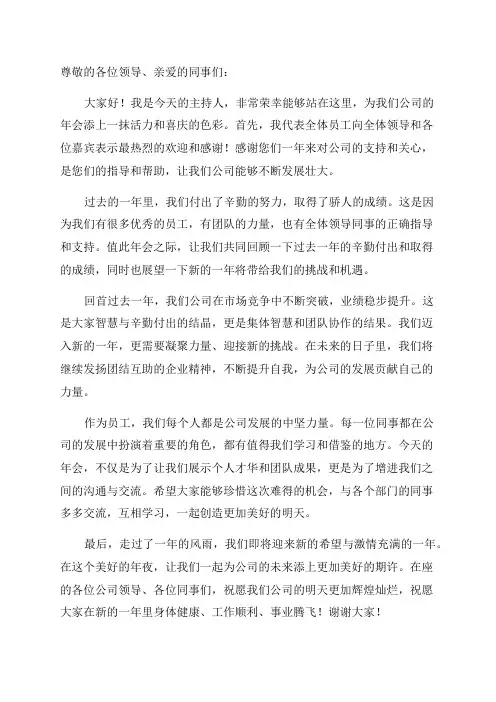 尊敬的各位领导、亲爱的同事们：

大家好！我是今天的主持人，非常荣幸能够站在这里，为我们公司的年会添上一抹活力和喜庆的色彩。首先，我代表全体员工向全体领导和各位嘉宾表示最热烈的欢迎和感谢！感谢您们一年来对公司的支持和关心，是您们的指导和帮助，让我们公司能够不断发展壮大。

过去的一年里，我们付出了辛勤的努力，取得了骄人的成绩。这是因为我们有很多优秀的员工，有团队的力量，也有全体领导同事的正确指导和支持。值此年会之际，让我们共同回顾一下过去一年的辛勤付出和取得的成绩，同时也展望一下新的一年将带给我们的挑战和机遇。

回首过去一年，我们公司在市场竞争中不断突破，业绩稳步提升。这是大家智慧与辛勤付出的结晶，更是集体智慧和团队协作的结果。我们迈入新的一年，更需要凝聚力量、迎接新的挑战。在未来的日子里，我们将继续发扬团结互助的企业精神，不断提升自我，为公司的发展贡献自己的力量。

作为员工，我们每个人都是公司发展的中坚力量。每一位同事都在公司的发展中扮演着重要的角色，都有值得我们学习和借鉴的地方。今天的年会，不仅是为了让我们展示个人才华和团队成果，更是为了增进我们之间的沟通与交流。希望大家能够珍惜这次难得的机会，与各个部门的同事多多交流，互相学习，一起创造更加美好的明天。

最后，走过了一年的风雨，我们即将迎来新的希望与激情充满的一年。在这个美好的年夜，让我们一起为公司的未来添上更加美好的期许。在座的各位公司领导、各位同事们，祝愿我们公司的明天更加辉煌灿烂，祝愿大家在新的一年里身体健康、工作顺利、事业腾飞！谢谢大家！